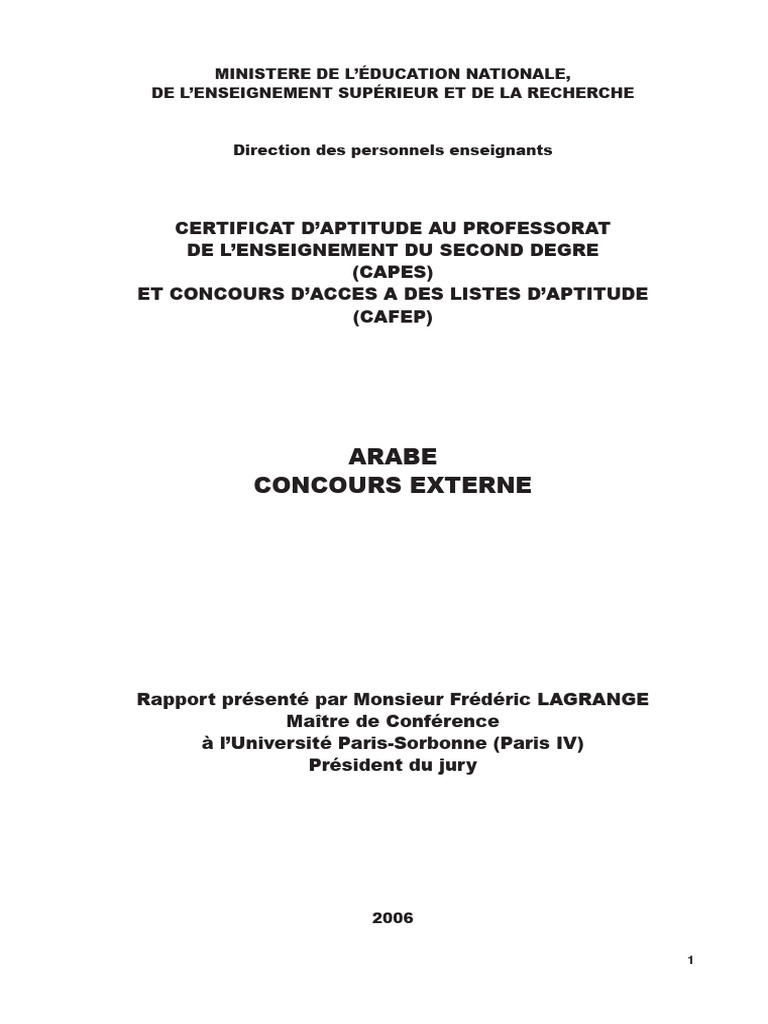 MINISTERE DE L'ÉDUCATION NATIONALE,
DE L'ENSEIGNEMENT SUPÉRIEUR ET DE LA RECHERCHE

Direction des personnels enseignants

CERTIFICAT D'APTITUDE AU PROFESSORAT
DE L'ENSEIGNEMENT DU SECOND DEGRE
(CAPES)
ET CONCOURS D'ACCES A DES LISTES D'APTITUDE
(CAFEP)

ARABE
CONCOURS EXTERNE

Rapport présenté par Monsieur Frédéric LAGRANGE
Maître de Conférence
à l'Université Paris-Sorbonne (Paris IV)
Président du jury

2006

1